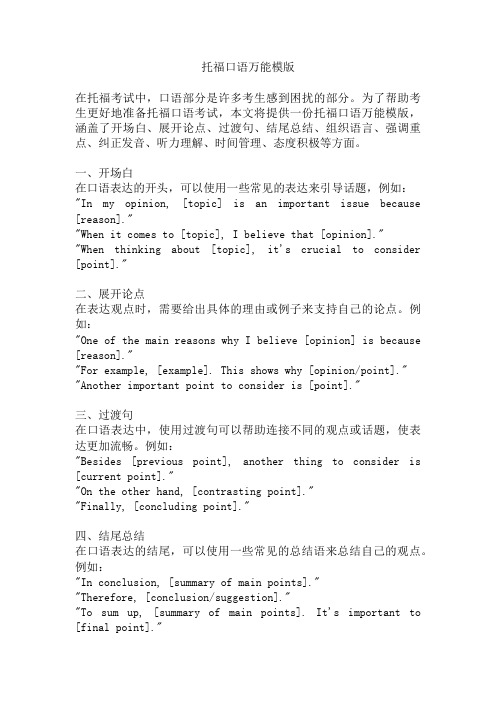 托福口语万能模版

在托福考试中，口语部分是许多考生感到困扰的部分。为了帮助考生更好地准备托福口语考试，本文将提供一份托福口语万能模版，涵盖了开场白、展开论点、过渡句、结尾总结、组织语言、强调重点、纠正发音、听力理解、时间管理、态度积极等方面。

一、开场白
在口语表达的开头，可以使用一些常见的表达来引导话题，例如：
"In my opinion, [topic] is an important issue because [reason]."
"When it comes to [topic], I believe that [opinion]."
"When thinking about [topic], it's crucial to consider [point]."

二、展开论点
在表达观点时，需要给出具体的理由或例子来支持自己的论点。例如：
"One of the main reasons why I believe [opinion] is because [reason]."
"For example, [example]. This shows why [opinion/point]."
"Another important point to consider is [point]."

三、过渡句
在口语表达中，使用过渡句可以帮助连接不同的观点或话题，使表达更加流畅。例如：
"Besides [previous point], another thing to consider is [current point]."
"On the other hand, [contrasting point]."
"Finally, [concluding point]."

四、结尾总结
在口语表达的结尾，可以使用一些常见的总结语来总结自己的观点。例如：
"In conclusion, [summary of main points]."
"Therefore, [conclusion/suggestion]."
"To sum up, [summary of main points]. It's important to [final point]."